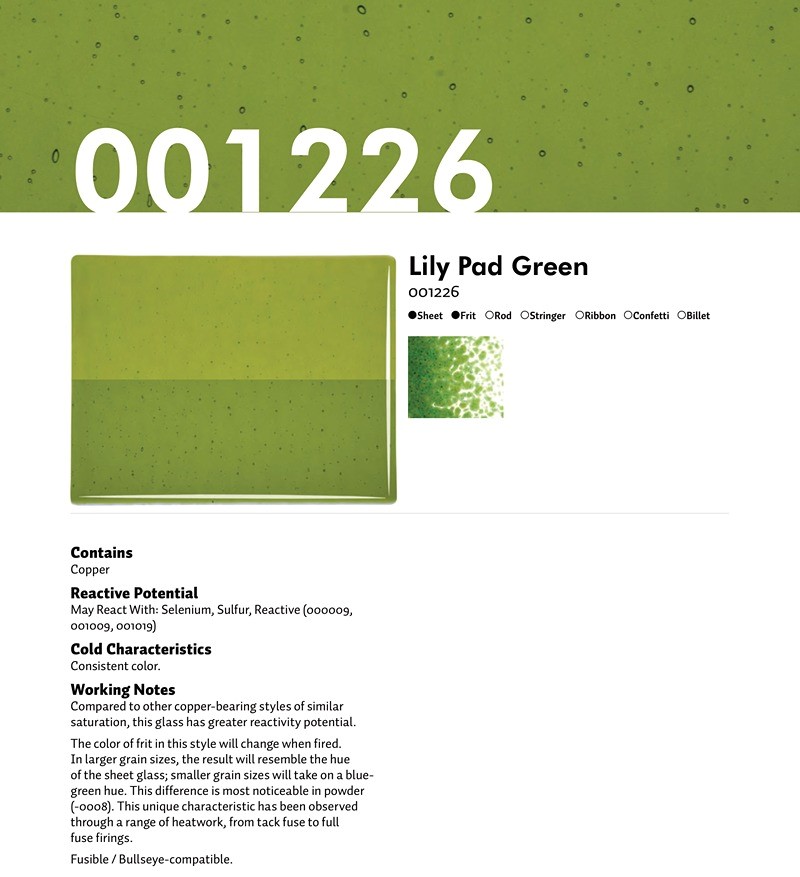 001226

Lily Pad Green
001226

●Sheet ●Frit ○Rod ○Stringer ○Ribbon ○Confetti ○Billet

**Contains**
Copper

**Reactive Potential**
May React With: Selenium, Sulfur, Reactive (000009, 001009, 001019)

**Cold Characteristics**
Consistent color.

**Working Notes**
Compared to other copper-bearing styles of similar saturation, this glass has greater reactivity potential.

The color of frit in this style will change when fired. In larger grain sizes, the result will resemble the hue of the sheet glass; smaller grain sizes will take on a blue-green hue. This difference is most noticeable in powder (-0008). This unique characteristic has been observed through a range of heatwork, from tack fuse to full fuse firings.

Fusible / Bullseye-compatible.